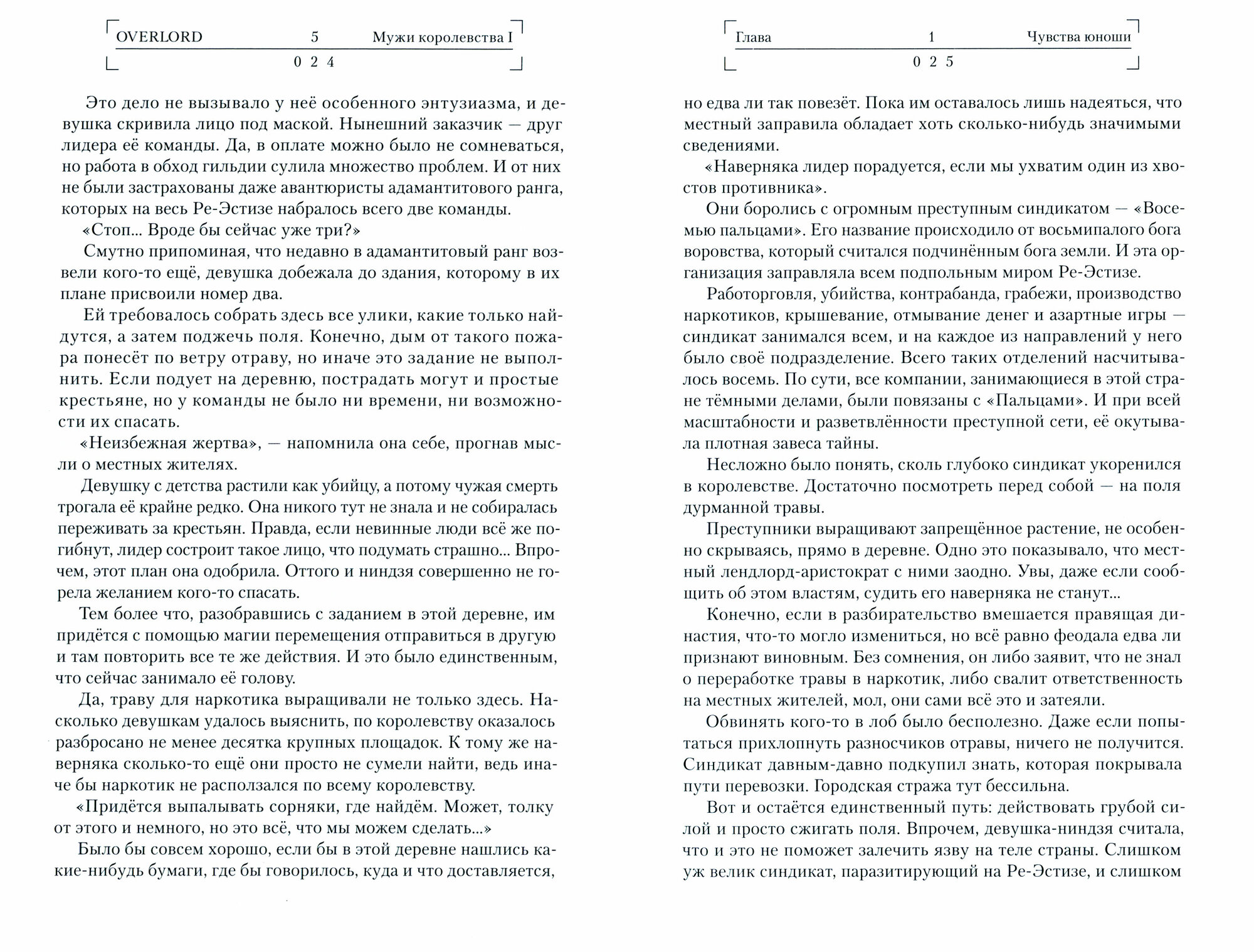 OVERLORD 5 Мужи королевства I

0 2 4

Это дело не вызывало у неё особенного энтузиазма, и девушка скривила лицо под маской. Нынешний заказчик — друг лидера её команды. Да, в оплате можно было не сомневаться, но работа в обход гильдии сулила множество проблем. И от них не были застрахованы даже авантюристы адамантитового ранга, которых на весь Ре-Эстизе набралось всего две команды.

«Стоп... Вроде бы сейчас уже три?»

Смутно припоминая, что недавно в адамантитовый ранг возвели кого-то ещё, девушка добежала до здания, которому в их плане присвоили номер два.

Ей требовалось собрать здесь все улики, какие только найдутся, а затем поджечь поля. Конечно, дым от такого пожара понесёт по ветру отраву, но иначе это задание не выполнить. Если подует на деревню, пострадать могут и простые крестьяне, но у команды не было ни времени, ни возможности их спасать.

«Неизбежная жертва», — напомнила она себе, прогнав мысли о местных жителях.

Девушку с детства растили как убийцу, а потому чужая смерть трогала её крайне редко. Она никого тут не знала и не собиралась переживать за крестьян. Правда, если невинные люди всё же погибнут, лидер состроит такое лицо, что подумать страшно... Впрочем, этот план она одобрила. Оттого и ниндзя совершенно не горела желанием кого-то спасать.

Тем более что, разобравшись с заданием в этой деревне, им придётся с помощью магии перемещения отправиться в другую и там повторить все те же действия. И это было единственным, что сейчас занимало её голову.

Да, траву для наркотика выращивали не только здесь. Насколько девушкам удалось выяснить, по королевству оказалось разбросано не менее десятка крупных площадок. К тому же наверняка сколько-то ещё они просто не сумели найти, ведь иначе бы наркотик не расползался по всему королевству.

«Придётся выпалывать сорняки, где найдём. Может, толку от этого и немного, но это всё, что мы можем сделать...»

Было бы совсем хорошо, если бы в этой деревне нашлись какие-нибудь бумаги, где бы говорилось, куда и что доставляется,

Глава 1 Чувства юноши

0 2 5

но едва ли так повезёт. Пока им оставалось лишь надеяться, что местный заправила обладает хоть сколько-нибудь значимыми сведениями.

«Наверняка лидер порадуется, если мы ухватим один из хвостов противника».

Они боролись с огромным преступным синдикатом — «Восемью пальцами». Его название происходило от восьмипалого бога воровства, который считался подчинённым бога земли. И эта организация заправляла всем подпольным миром Ре-Эстизе.

Работорговля, убийства, контрабанда, грабежи, производство наркотиков, крышевание, отмывание денег и азартные игры — синдикат занимался всем, и на каждое из направлений у него было своё подразделение. Всего таких отделений насчитывалось восемь. По сути, все компании, занимающиеся в этой стране тёмными делами, были повязаны с «Пальцами». И при всей масштабности и разветвлённости преступной сети, её окутывала плотная завеса тайны.

Несложно было понять, сколь глубоко синдикат укоренился в королевстве. Достаточно посмотреть перед собой — на поля дурманной травы.

Преступники выращивают запрещённое растение, не особенно скрываясь, прямо в деревне. Одно это показывало, что местный лендлорд-аристократ с ними заодно. Увы, даже если сообщить об этом властям, судить его наверняка не станут...

Конечно, если в разбирательство вмешается правящая династия, что-то могло измениться, но всё равно феодала едва ли признают виновным. Без сомнения, он либо заявит, что не знал о переработке травы в наркотик, либо свалит ответственность на местных жителей, мол, они сами всё это и затеяли.

Обвинять кого-то в лоб было бесполезно. Даже если попытаться прихлопнуть разносчиков отравы, ничего не получится. Синдикат давным-давно подкупил знать, которая покрывала пути перевозки. Городская стража тут бессильна.

Вот и остаётся единственный путь: действовать грубой силой и просто сжигать поля. Впрочем, девушка-ниндзя считала, что и это не поможет залечить язву на теле страны. Слишком уж велик синдикат, паразитирующий на Ре-Эстизе, и слишком